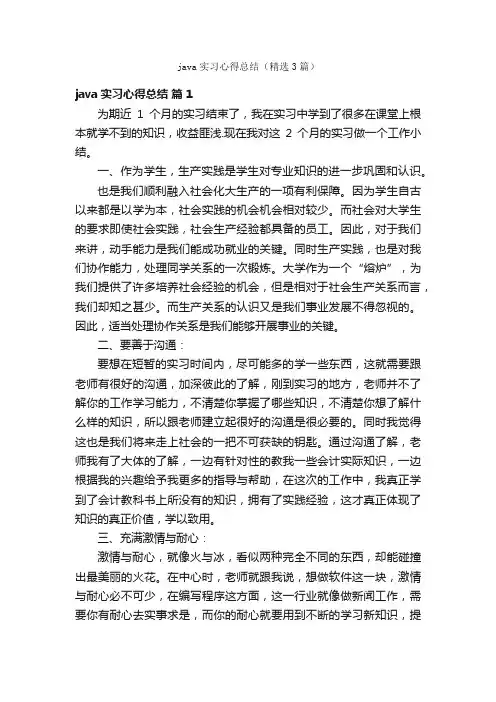 java 实习心得总结（精选 3 篇）

java 实习心得总结 篇 1

为期近 1 个月的实习结束了，我在实习中学到了很多在课堂上根本就学不到的知识，收益匪浅.现在我对这 2 个月的实习做一个工作小结。

一、作为学生，生产实践是学生对专业知识的进一步巩固和认识。

也是我们顺利融入社会化大生产的一项有利保障。因为学生自古以来都是以学为本，社会实践的机会机会相对较少。而社会对大学生的要求即使社会实践，社会生产经验都具备的员工。因此，对于我们来讲，动手能力是我们能成功就业的关键。同时生产实践，也是对我们协作能力，处理同学关系的一次锻炼。大学作为一个“熔炉”，为我们提供了许多培养社会经验的机会，但是相对于社会生产关系而言，我们却知之甚少。而生产关系的认识又是我们事业发展不得忽视的。因此，适当处理协作关系是我们能够开展事业的关键。

二、要善于沟通：

要想在短暂的实习时间内，尽可能多的学一些东西，这就需要跟老师有很好的沟通，加深彼此的了解，刚到实习的地方，老师并不了解你的工作学习能力，不清楚你掌握了哪些知识，不清楚你想了解什么样的知识，所以跟老师建立起很好的沟通是很必要的。同时我觉得这也是我们将来走上社会的一把不可获缺的钥匙。通过沟通了解，老师我有了大体的了解，一边有针对性的教我一些会计实际知识，一边根据我的兴趣给予我更多的指导与帮助，在这次的工作中，我真正学到了会计教科书上所没有的知识，拥有了实践经验，这才真正体现了知识的真正价值，学以致用。

三、充满激情与耐心：

激情与耐心，就像火与冰，看似两种完全不同的东西，却能碰撞出最美丽的火花。在中心时，老师就跟我说，想做软件这一块，激情与耐心必不可少，在编写程序这方面，这一行业就像做新闻工作，需要你有耐心去实事求是，而你的耐心就要用到不断的学习新知识，提